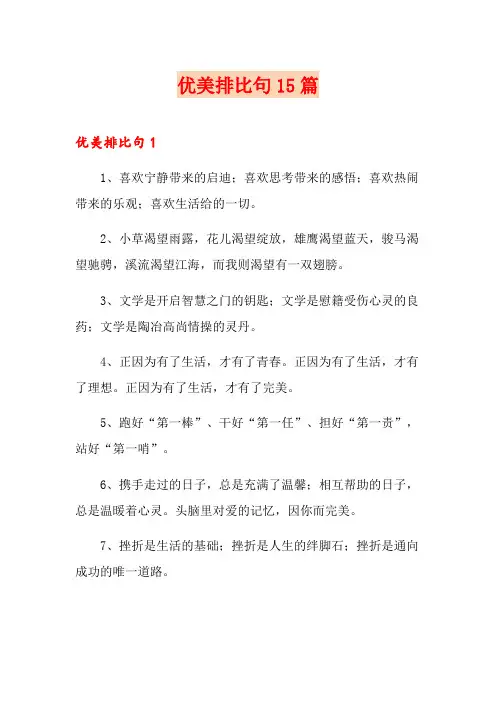 优美排比句15篇

优美排比句1

1、喜欢宁静带来的启迪；喜欢思考带来的感悟；喜欢热闹带来的乐观；喜欢生活给的一切。

2、小草渴望雨露，花儿渴望绽放，雄鹰渴望蓝天，骏马渴望驰骋，溪流渴望江海，而我则渴望有一双翅膀。

3、文学是开启智慧之门的钥匙；文学是慰籍受伤心灵的良药；文学是陶冶高尚情操的灵丹。

4、正因为有了生活，才有了青春。正因为有了生活，才有了理想。正因为有了生活，才有了完美。

5、跑好“第一棒”、干好“第一任”、担好“第一责”，站好“第一哨”。

6、携手走过的日子，总是充满了温馨；相互帮助的日子，总是温暖着心灵。头脑里对爱的记忆，因你而完美。

7、挫折是生活的基础；挫折是人生的绊脚石；挫折是通向成功的唯一道路。